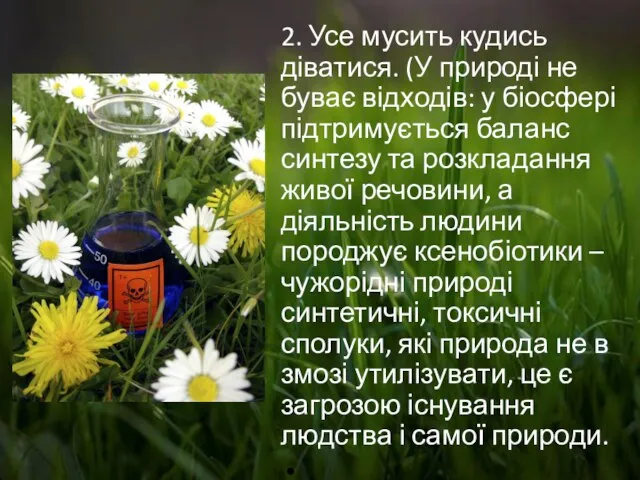 2. Усе мусить кудись діватися. (У природі не буває відходів: у біосфері підтримується баланс синтезу та розкладання живої речовини, а діяльність людини породжує ксенобіотики – чужорідні природі синтетичні, токсичні сполуки, які природа не в змозі утилізувати, це є загрозою існування людства і самої природи.

50
40